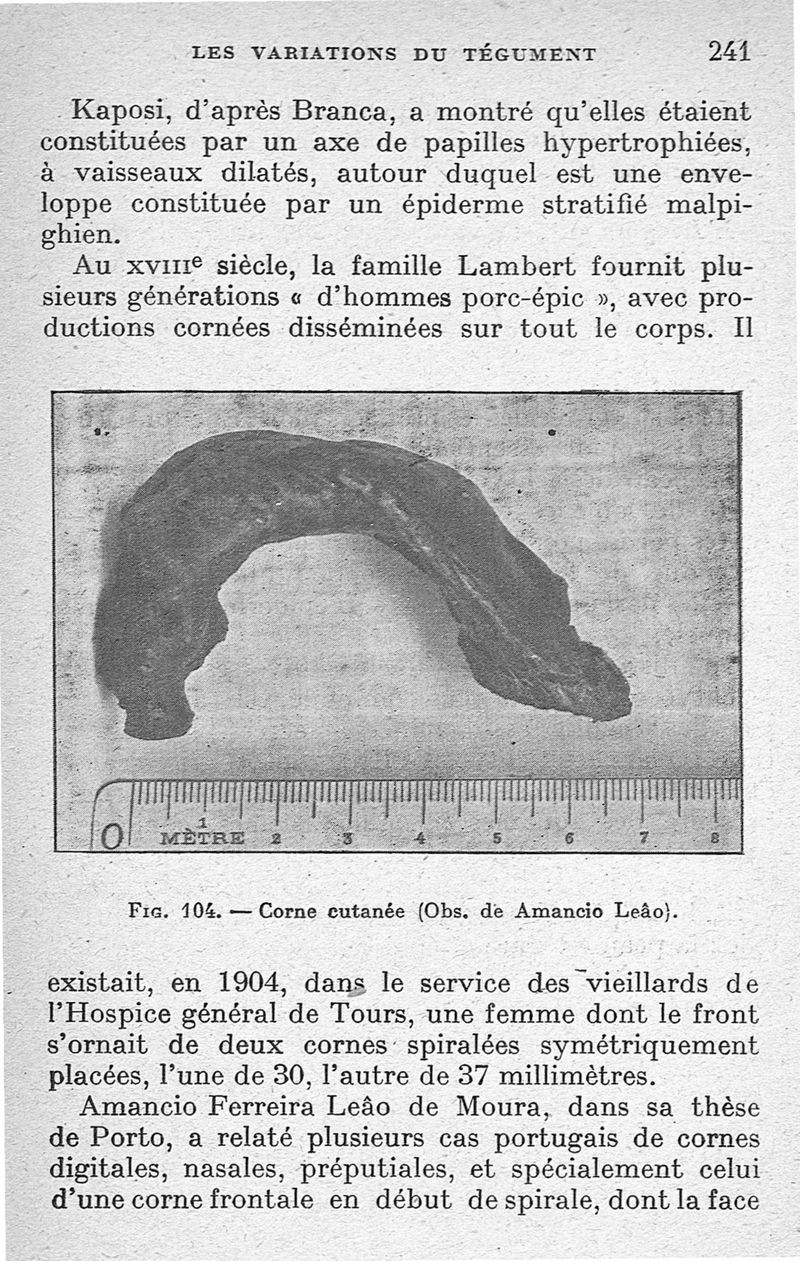 LES VARIATIONS DU TÉGUMENT 241

Kaposi, d'après Branca, a montré qu'elles étaient constituées par un axe de papilles hypertrophiées, à vaisseaux dilatés, autour duquel est une enveloppe constituée par un épiderme stratifié malpighien.

Au XVIIIe siècle, la famille Lambert fournit plusieurs générations « d'hommes porc-épic », avec productions cornées disséminées sur tout le corps. Il

0 1 MÈTRE 2 3 4 5 6 7 8

FIG. 104. — Corne cutanée (Obs. de Amancio Leâo).

existait, en 1904, dans le service des vieillards de l'Hospice général de Tours, une femme dont le front s'ornait de deux cornes spiralées symétriquement placées, l'une de 30, l'autre de 37 millimètres.

Amancio Ferreira Leâo de Moura, dans sa thèse de Porto, a relaté plusieurs cas portugais de cornes digitales, nasales, préputiales, et spécialement celui d'une corne frontale en début de spirale, dont la face